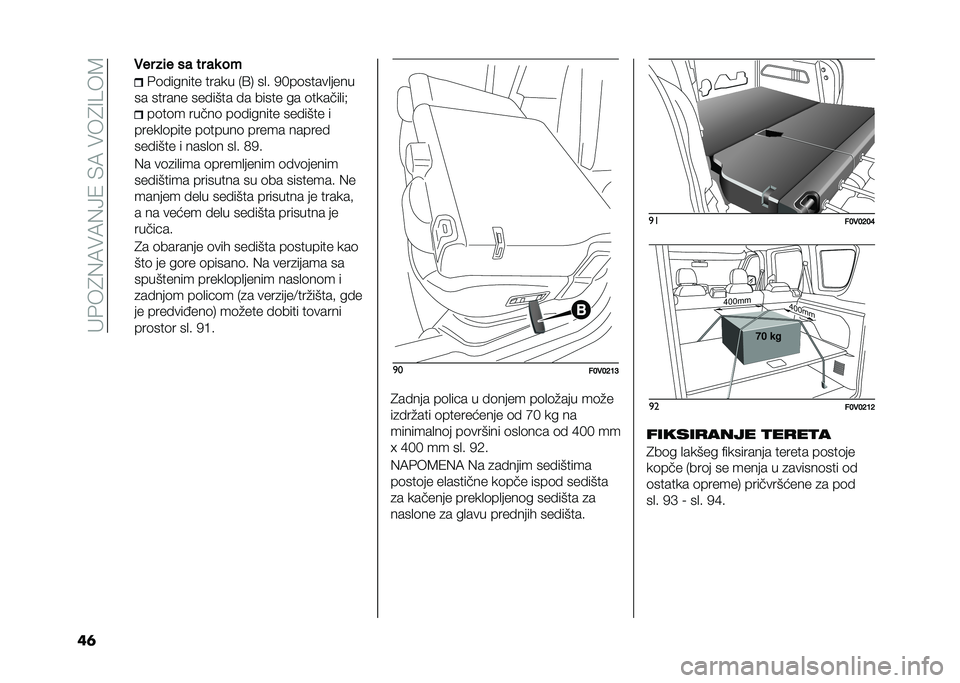 UPOZNAVANJE SA VOZILOM

Verzie sa trakom

Podignite traku (B) sl. 90postavljenu sa strane sedišta da biste ga otkačili;

potom ručno podignite sedište i preklopite potpuno prema napred sedište i naslon sl. 89.

Na vozilima opremljenim odvojenim sedištima prisutna su oba sistema. Ne manjem delu sedišta prisutna je traka, a na većem delu sedišta prisutna je ručica.

Za obaranje ovih sedišta postupite kao što je gore opisano. Na verzijama sa spuštenim preklopljenim naslonom i zadnjom policom (za verzije/tržišta, gde je predviđeno) možete dobiti tovarni prostor sl. 91.

B

90 F0V0213

Zadnja polica u donjem položaju može izdržati opterećenje od 70 kg na minimalnoj površini oslonca od 400 mm x 400 mm sl. 92.

NAPOMENA Na zadnjim sedištima postoje elastične kopče ispod sedišta za kačenje preklopljenog sedišta za naslone za glavu prednjih sedišta.

91 F0V0204

400mm 400mm 70 kg

92 F0V0212

FIKSIRANJE TERETA

Zbog lakšeg fiksiranja tereta postoje kopče (broj se menja u zavisnosti od ostatka opreme) pričvršćene za pod sl. 93 - sl. 94.

46

carmanualsonline.info